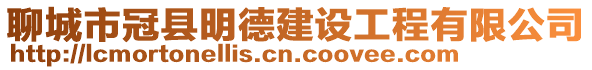 聊城市冠县明德建设工程有限公司
http://lcmortonellis.cn.coovee.com